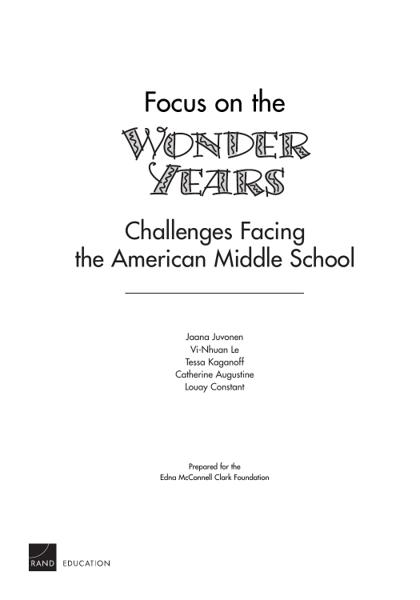 Focus on the
WONDER
YEARS

Challenges Facing the American Middle School

Jaana Juvonen
Vi-Nhuan Le
Tessa Kaganoff
Catherine Augustine
Louay Constant

Prepared for the
Edna McConnell Clark Foundation

RAND EDUCATION